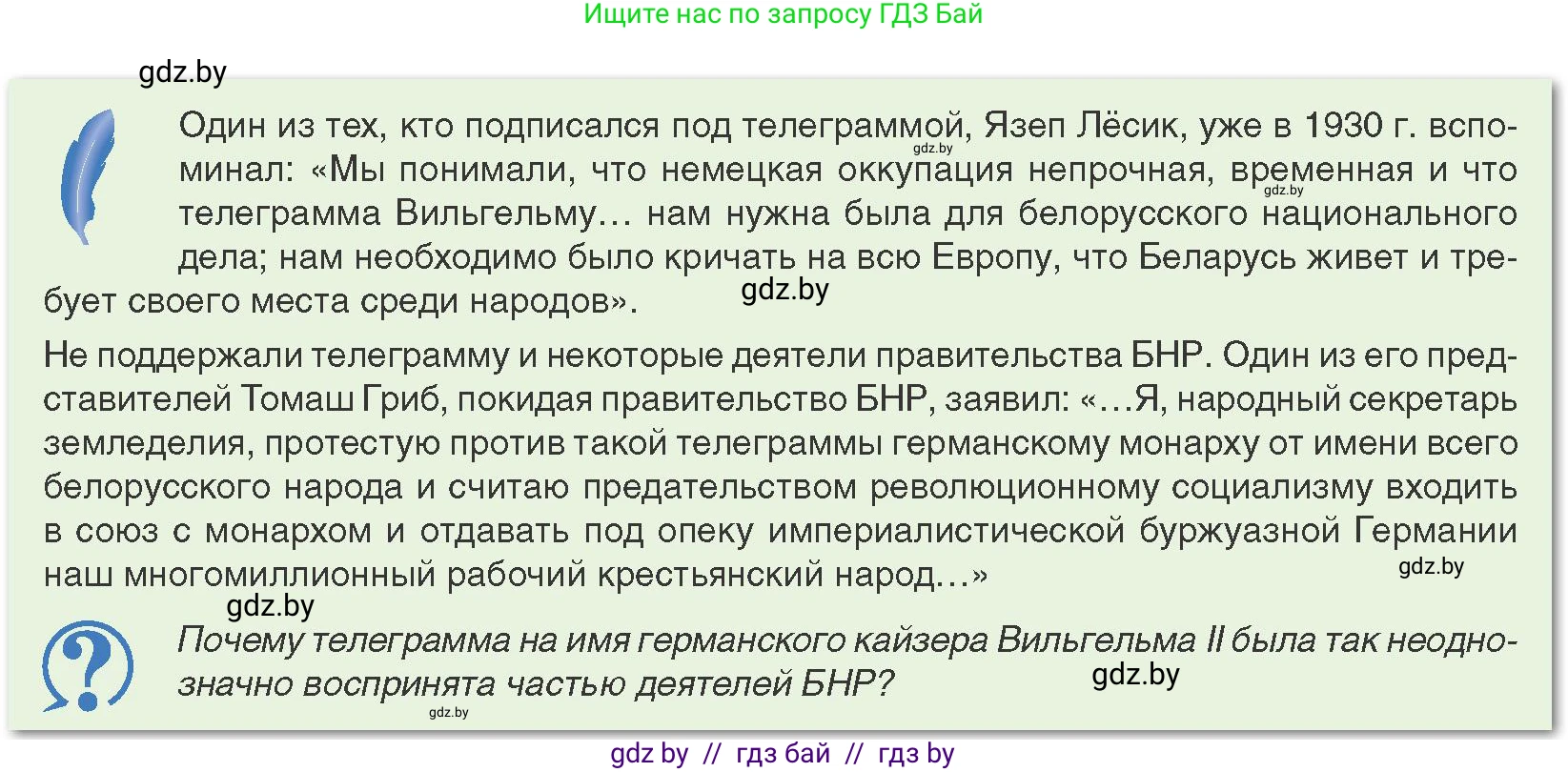 Ищите нас по запросу ГДЗ Бай

gdz.by

Один из тех, кто подписался под телеграммой, Язеп Лёсик, уже в 1930 г. вспоминал: «Мы понимали, что немецкая оккупация непрочная, временная и что телеграмма Вильгельму… нам нужна была для белорусского национального дела; нам необходимо было кричать на всю Европу, что Беларусь живет и требует своего места среди народов».

gdz.by

gdz.by

gdz.by

Не поддержали телеграмму и некоторые деятели правительства БНР. Один из его представителей Томаш Гриб, покидая правительство БНР, заявил: «…Я, народный секретарь земледелия, протестую против такой телеграммы германскому монарху от имени всего белорусского народа и считаю предательством революционному социализму входить в союз с монархом и отдавать под опеку империалистической буржуазной Германии наш многомиллионный рабочий крестьянский народ…»

gdz.by

gdz.by

Почему телеграмма на имя германского кайзера Вильгельма II была так неоднозначно воспринята частью деятелей БНР?

gdz.by

gdz.by

gdz by // гдз бай // гдз by